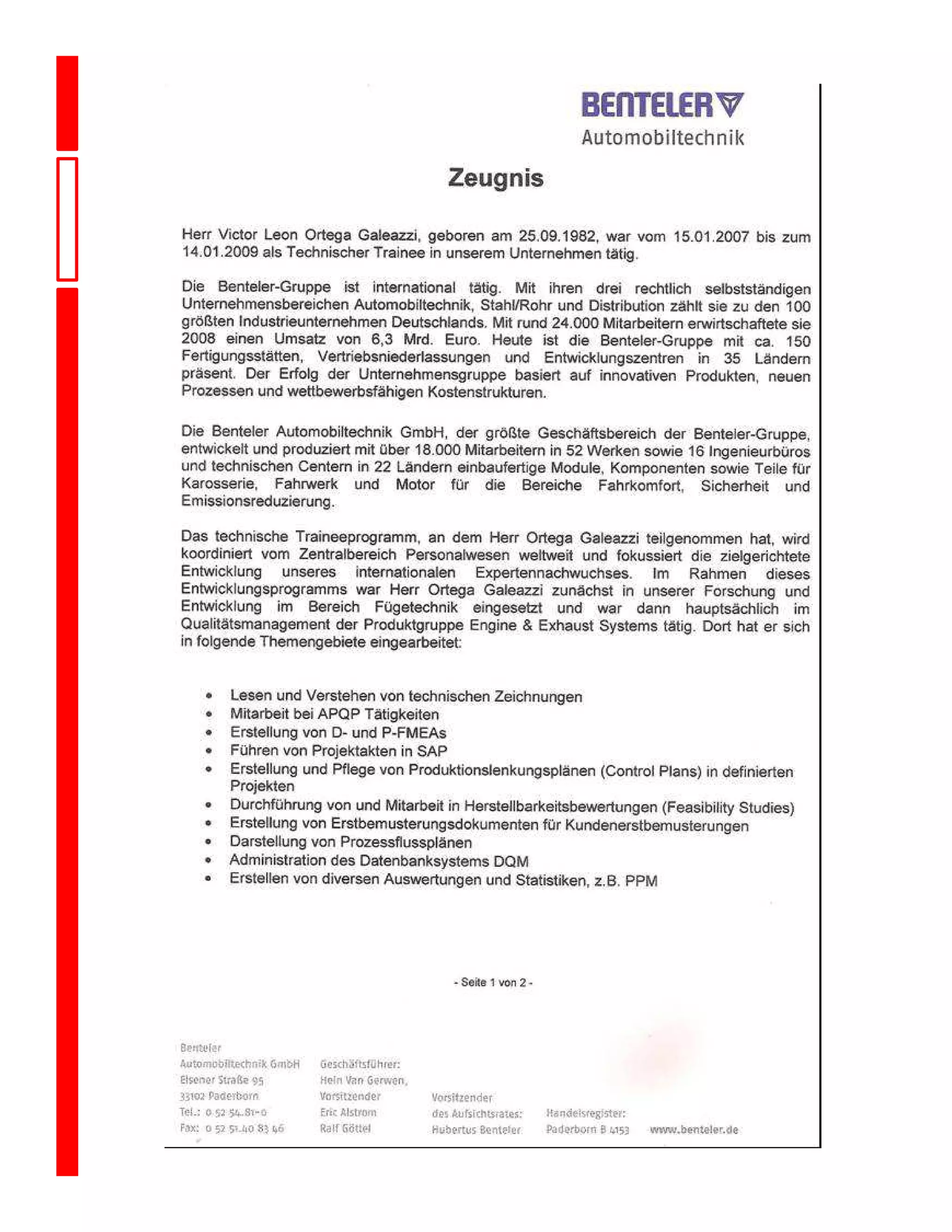 BENTELER
Automobiltechnik

Zeugnis

Herr Victor Leon Ortega Galeazzi, geboren am 25.09.1982, war vom 15.01.2007 bis zum 14.01.2009 als Technischer Trainee in unserem Unternehmen tätig.

Die Benteler-Gruppe ist international tätig. Mit ihren drei rechtlich selbstständigen Unternehmensbereichen Automobiltechnik, Stahl/Rohr und Distribution zählt sie zu den 100 größten Industrieunternehmen Deutschlands. Mit rund 24.000 Mitarbeitern erwirtschaftete sie 2008 einen Umsatz von 6,3 Mrd. Euro. Heute ist die Benteler-Gruppe mit ca. 150 Fertigungsstätten, Vertriebsniederlassungen und Entwicklungszentren in 35 Ländern präsent. Der Erfolg der Unternehmensgruppe basiert auf innovativen Produkten, neuen Prozessen und wettbewerbsfähigen Kostenstrukturen.

Die Benteler Automobiltechnik GmbH, der größte Geschäftsbereich der Benteler-Gruppe, entwickelt und produziert mit über 18.000 Mitarbeitern in 52 Werken sowie 16 Ingenieurbüros und technischen Centern in 22 Ländern einbaufertige Module, Komponenten sowie Teile für Karosserie, Fahrwerk und Motor für die Bereiche Fahrkomfort, Sicherheit und Emissionsreduzierung.

Das technische Traineeprogramm, an dem Herr Ortega Galeazzi teilgenommen hat, wird koordiniert vom Zentralbereich Personalwesen weltweit und fokussiert die zielgerichtete Entwicklung unseres internationalen Expertennachwuchses. Im Rahmen dieses Entwicklungsprogramms war Herr Ortega Galeazzi zunächst in unserer Forschung und Entwicklung im Bereich Fügetechnik eingesetzt und war dann hauptsächlich im Qualitätsmanagement der Produktgruppe Engine & Exhaust Systems tätig. Dort hat er sich in folgende Themengebiete eingearbeitet:

• Lesen und Verstehen von technischen Zeichnungen
• Mitarbeit bei APQP Tätigkeiten
• Erstellung von D- und P-FMEAs
• Führen von Projektakten in SAP
• Erstellung und Pflege von Produktionslenkungsplänen (Control Plans) in definierten Projekten
• Durchführung von und Mitarbeit in Herstellbarkeitsbewertungen (Feasibility Studies)
• Erstellung von Erstbemusterungsdokumenten für Kundenerstbemusterungen
• Darstellung von Prozessflussplänen
• Administration des Datenbanksystems DQM
• Erstellen von diversen Auswertungen und Statistiken, z.B. PPM

- Seite 1 von 2 -

Benteler
Automobiltechnik GmbH
Elsener Straße 95
33102 Paderborn
Tel.: 0 52 54.81-0
Fax: 0 52 51.40 83 46

Geschäftsführer:
Hein Van Gerwen,
Vorsitzender
Eric Alstrom
Ralf Göttel

Vorsitzender
des Aufsichtsrates:
Hubertus Benteler

Handelsregister:
Paderborn B 4153

www.benteler.de